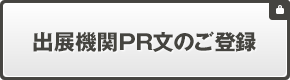 出展機関PR文のご登録